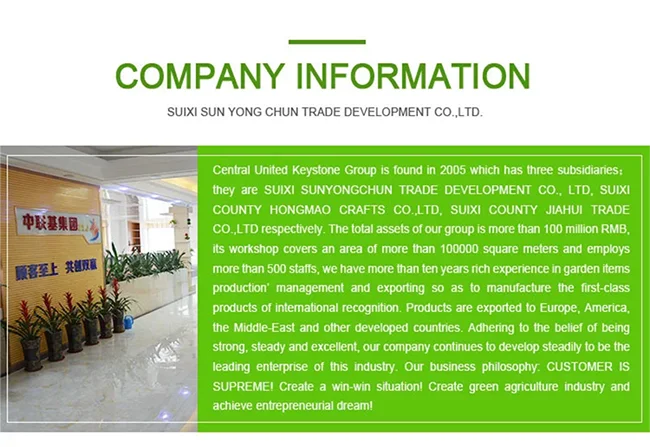 COMPANY INFORMATION

SUIXI SUN YONG CHUN TRADE DEVELOPMENT CO.,LTD.

中联基集团

顾客至上 共创双赢

Central United Keystone Group is found in 2005 which has three subsidiaries: they are SUIXI SUNYONGCHUN TRADE DEVELOPMENT CO., LTD, SUIXI COUNTY HONGMAO CRAFTS CO.,LTD, SUIXI COUNTY JIAHUI TRADE CO.,LTD respectively. The total assets of our group is more than 100 million RMB, its workshop covers an area of more than 100000 square meters and employs more than 500 staffs, we have more than ten years rich experience in garden items production' management and exporting so as to manufacture the first-class products of international recognition. Products are exported to Europe, America, the Middle-East and other developed countries. Adhering to the belief of being strong, steady and excellent, our company continues to develop steadily to be the leading enterprise of this industry. Our business philosophy: CUSTOMER IS SUPREME! Create a win-win situation! Create green agriculture industry and achieve entrepreneurial dream!